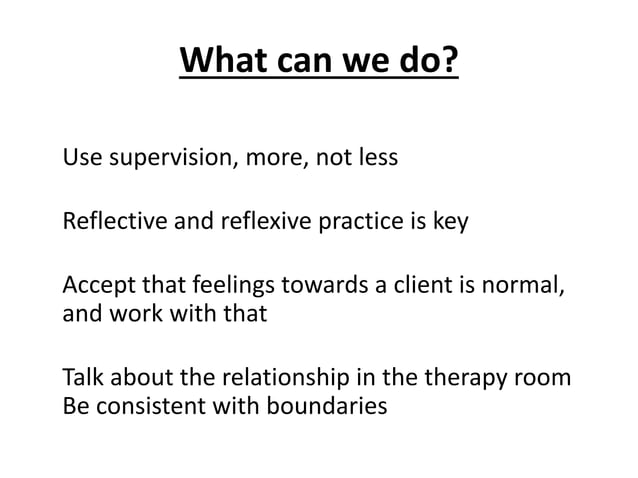 What can we do?

Use supervision, more, not less

Reflective and reflexive practice is key

Accept that feelings towards a client is normal, and work with that

Talk about the relationship in the therapy room
Be consistent with boundaries